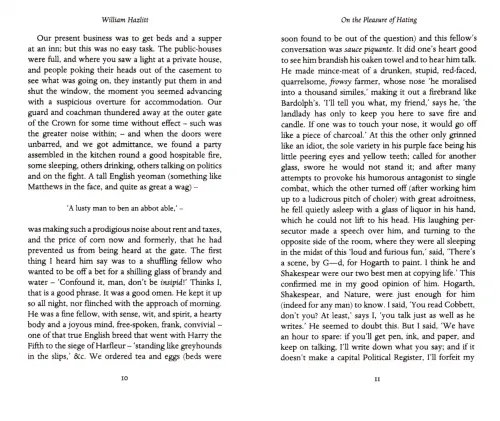 William Hazlitt

Our present business was to get beds and a supper at an inn; but this was no easy task. The public-houses were full, and where you saw a light at a private house, and people poking their heads out of the casement to see what was going on, they instantly put them in and shut the window, the moment you seemed advancing with a suspicious overture for accommodation. Our guard and coachman thundered away at the outer gate of the Crown for some time without effect – such was the greater noise within; – and when the doors were unbarred, and we got admittance, we found a party assembled in the kitchen round a good hospitable fire, some sleeping, others drinking, others talking on politics and on the fight. A tall English yeoman (something like Matthews in the face, and quite as great a wag) –

'A lusty man to ben an abbot able,' –

was making such a prodigious noise about rent and taxes, and the price of corn now and formerly, that he had prevented us from being heard at the gate. The first thing I heard him say was to a shuffling fellow who wanted to be off a bet for a shilling glass of brandy and water – 'Confound it, man, don't be insipid!' Thinks I, that is a good phrase. It was a good omen. He kept it up so all night, nor flinched with the approach of morning. He was a fine fellow, with sense, wit, and spirit, a hearty body and a joyous mind, free-spoken, frank, convivial – one of that true English breed that went with Harry the Fifth to the siege of Harfleur – 'standing like greyhounds in the slips,' &c. We ordered tea and eggs (beds were

10

On the Pleasure of Hating

soon found to be out of the question) and this fellow's conversation was sauce piquante. It did one's heart good to see him brandish his oaken towel and to hear him talk. He made mince-meat of a drunken, stupid, red-faced, quarrelsome, frowsy farmer, whose nose 'he moralised into a thousand similes,' making it out a firebrand like Bardolph's. 'I'll tell you what, my friend,' says he, 'the landlady has only to keep you here to save fire and candle. If one was to touch your nose, it would go off like a piece of charcoal.' At this the other only grinned like an idiot, the sole variety in his purple face being his little peering eyes and yellow teeth; called for another glass, swore he would not stand it; and after many attempts to provoke his humorous antagonist to single combat, which the other turned off (after working him up to a ludicrous pitch of choler) with great adroitness, he fell quietly asleep with a glass of liquor in his hand, which he could not lift to his head. His laughing persecutor made a speech over him, and turning to the opposite side of the room, where they were all sleeping in the midst of this 'loud and furious fun,' said, 'There's a scene, by G—d, for Hogarth to paint. I think he and Shakespear were our two best men at copying life.' This confirmed me in my good opinion of him. Hogarth, Shakespear, and Nature, were just enough for him (indeed for any man) to know. I said, 'You read Cobbett, don't you? At least,' says I, 'you talk just as well as he writes.' He seemed to doubt this. But I said, 'We have an hour to spare: if you'll get pen, ink, and paper, and keep on talking, I'll write down what you say; and if it doesn't make a capital Political Register, I'll forfeit my

11